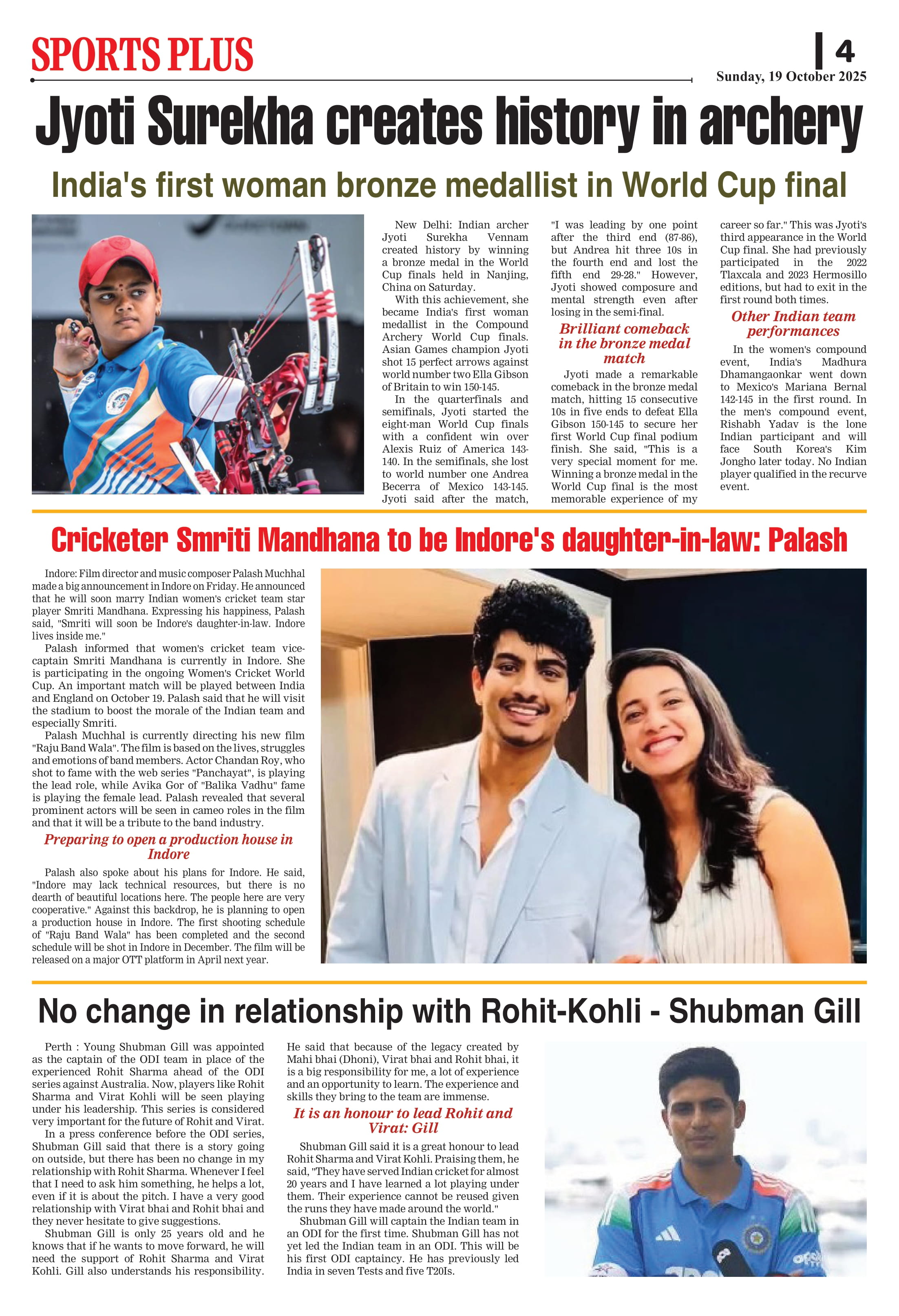 SPORTS PLUS

4

Sunday, 19 October 2025

Jyoti Surekha creates history in archery

India's first woman bronze medallist in World Cup final

New Delhi: Indian archer Jyoti Surekha Vennam created history by winning a bronze medal in the World Cup finals held in Nanjing, China on Saturday.

With this achievement, she became India's first woman medallist in the Compound Archery World Cup finals. Asian Games champion Jyoti shot 15 perfect arrows against world number two Ella Gibson of Britain to win 150-145.

In the quarterfinals and semifinals, Jyoti started the eight-man World Cup finals with a confident win over Alexis Ruiz of America 143-140. In the semifinals, she lost to world number one Andrea Becerra of Mexico 143-145. Jyoti said after the match, "I was leading by one point after the third end (87-86), but Andrea hit three 10s in the fourth end and lost the fifth end 29-28." However, Jyoti showed composure and mental strength even after losing in the semi-final.

Brilliant comeback in the bronze medal match

Jyoti made a remarkable comeback in the bronze medal match, hitting 15 consecutive 10s in five ends to defeat Ella Gibson 150-145 to secure her first World Cup final podium finish. She said, "This is a very special moment for me. Winning a bronze medal in the World Cup final is the most memorable experience of my career so far." This was Jyoti's third appearance in the World Cup final. She had previously participated in the 2022 Tlaxcala and 2023 Hermosillo editions, but had to exit in the first round both times.

Other Indian team performances

In the women's compound event, India's Madhura Dhamangaonkar went down to Mexico's Mariana Bernal 142-145 in the first round. In the men's compound event, Rishabh Yadav is the lone Indian participant and will face South Korea's Kim Jongho later today. No Indian player qualified in the recurve event.

Cricketer Smriti Mandhana to be Indore's daughter-in-law: Palash

Indore: Film director and music composer Palash Muchhal made a big announcement in Indore on Friday. He announced that he will soon marry Indian women's cricket team star player Smriti Mandhana. Expressing his happiness, Palash said, "Smriti will soon be Indore's daughter-in-law. Indore lives inside me."

Palash informed that women's cricket team vice-captain Smriti Mandhana is currently in Indore. She is participating in the ongoing Women's Cricket World Cup. An important match will be played between India and England on October 19. Palash said that he will visit the stadium to boost the morale of the Indian team and especially Smriti.

Palash Muchhal is currently directing his new film "Raju Band Wala". The film is based on the lives, struggles and emotions of band members. Actor Chandan Roy, who shot to fame with the web series "Panchayat", is playing the lead role, while Avika Gor of "Balika Vadhu" fame is playing the female lead. Palash revealed that several prominent actors will be seen in cameo roles in the film and that it will be a tribute to the band industry.

Preparing to open a production house in Indore

Palash also spoke about his plans for Indore. He said, "Indore may lack technical resources, but there is no dearth of beautiful locations here. The people here are very cooperative." Against this backdrop, he is planning to open a production house in Indore. The first shooting schedule of "Raju Band Wala" has been completed and the second schedule will be shot in Indore in December. The film will be released on a major OTT platform in April next year.

No change in relationship with Rohit-Kohli - Shubman Gill

Perth : Young Shubman Gill was appointed as the captain of the ODI team in place of the experienced Rohit Sharma ahead of the ODI series against Australia. Now, players like Rohit Sharma and Virat Kohli will be seen playing under his leadership. This series is considered very important for the future of Rohit and Virat.

In a press conference before the ODI series, Shubman Gill said that there is a story going on outside, but there has been no change in my relationship with Rohit Sharma. Whenever I feel that I need to ask him something, he helps a lot, even if it is about the pitch. I have a very good relationship with Virat bhai and Rohit bhai and they never hesitate to give suggestions.

Shubman Gill is only 25 years old and he knows that if he wants to move forward, he will need the support of Rohit Sharma and Virat Kohli. Gill also understands his responsibility. He said that because of the legacy created by Mahi bhai (Dhoni), Virat bhai and Rohit bhai, it is a big responsibility for me, a lot of experience and an opportunity to learn. The experience and skills they bring to the team are immense.

It is an honour to lead Rohit and Virat: Gill

Shubman Gill said it is a great honour to lead Rohit Sharma and Virat Kohli. Praising them, he said, "They have served Indian cricket for almost 20 years and I have learned a lot playing under them. Their experience cannot be reused given the runs they have made around the world."

Shubman Gill will captain the Indian team in an ODI for the first time. Shubman Gill has not yet led the Indian team in an ODI. This will be his first ODI captaincy. He has previously led India in seven Tests and five T20Is.